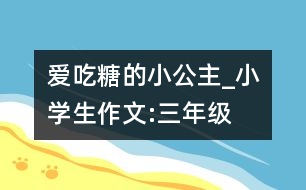 爱吃糖的小公主_小学生作文:三年级